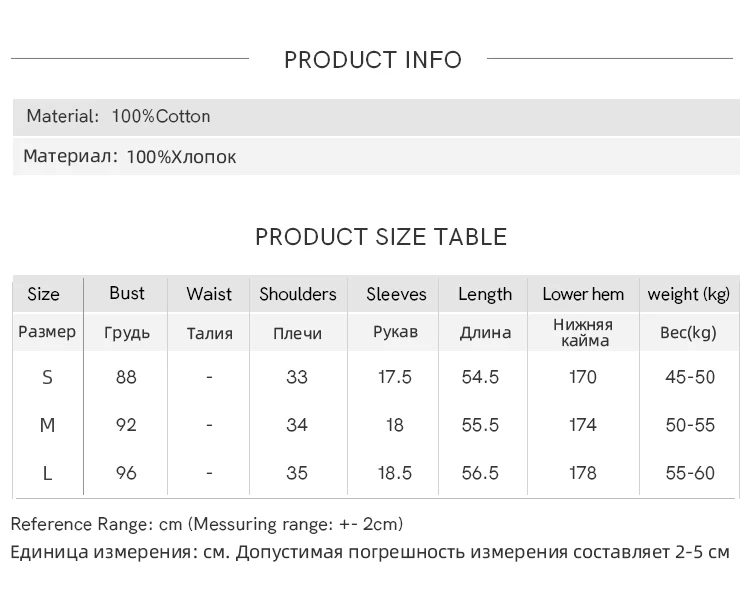 PRODUCT INFO

Material: 100%Cotton

Материал: 100%Хлопок

PRODUCT SIZE TABLE

| Size | Bust | Waist | Shoulders | Sleeves | Length | Lower hem | weight (kg) |
|---|---|---|---|---|---|---|---|
| Размер | Грудь | Талия | Плечи | Рукав | Длина | Нижняя кайма | Вес(kg) |
| S | 88 | - | 33 | 17.5 | 54.5 | 170 | 45-50 |
| M | 92 | - | 34 | 18 | 55.5 | 174 | 50-55 |
| L | 96 | - | 35 | 18.5 | 56.5 | 178 | 55-60 |

Reference Range: cm (Messuring range: +- 2cm)

Единица измерения: см. Допустимая погрешность измерения составляет 2-5 см